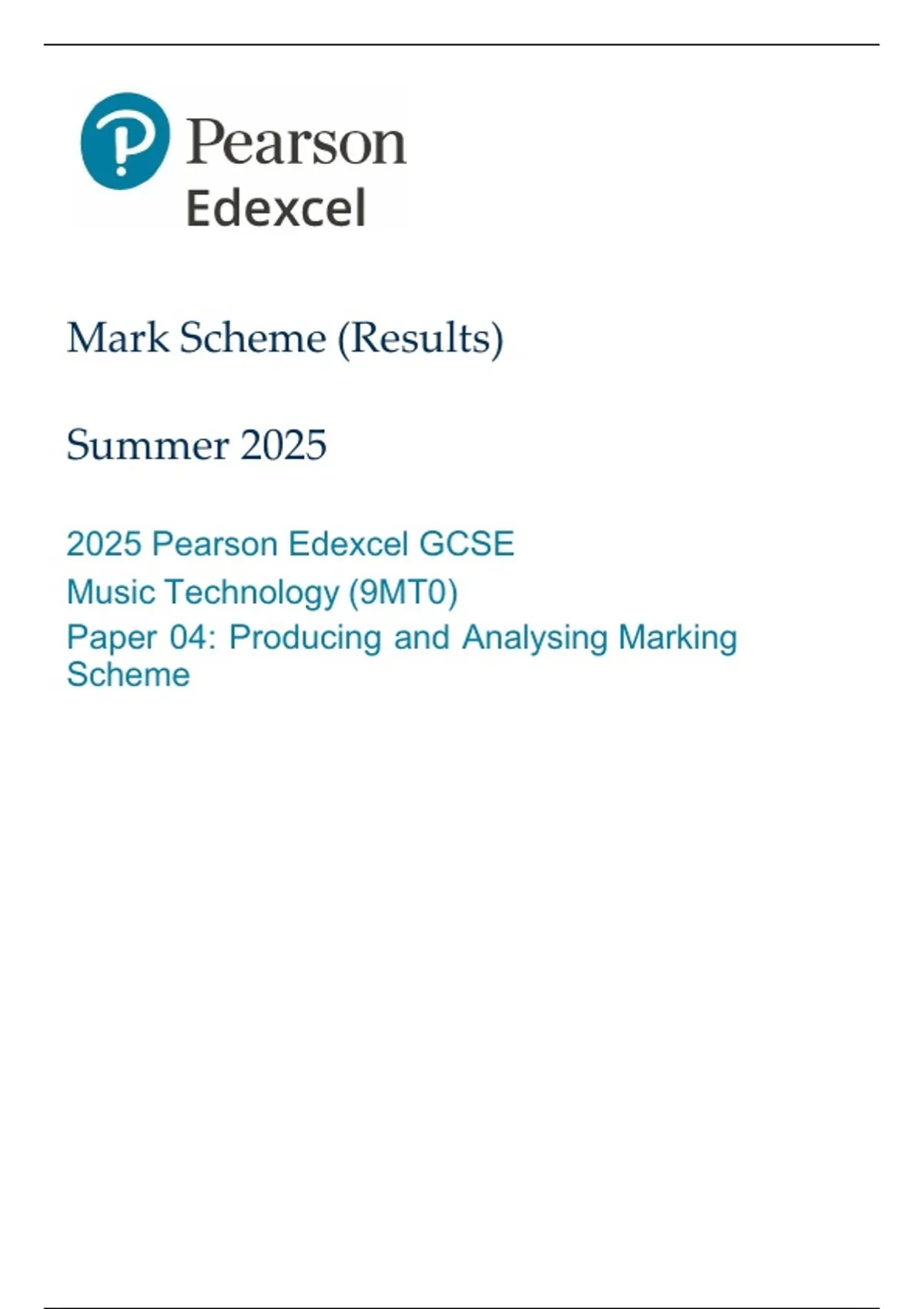 Pearson
Edexcel

Mark Scheme (Results)

Summer 2025

2025 Pearson Edexcel GCSE
Music Technology (9MT0)
Paper 04: Producing and Analysing Marking Scheme